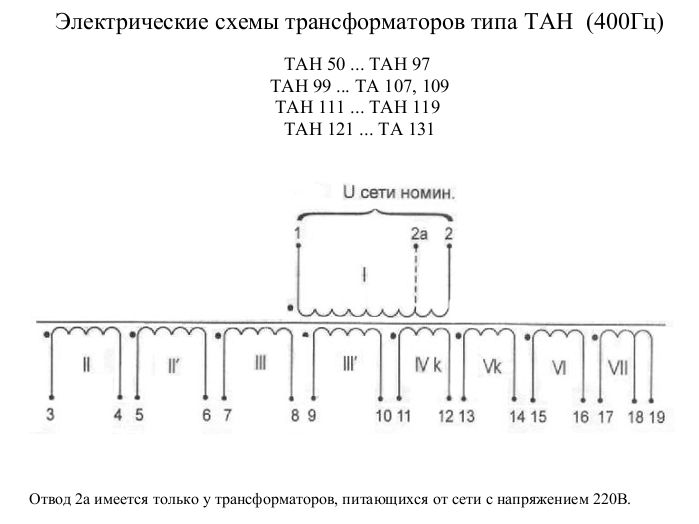 Электрические схемы трансформаторов типа ТАН (400Гц)

ТАН 50 ... ТАН 97
ТАН 99 ... ТА 107, 109
ТАН 111 ... ТАН 119
ТАН 121 ... ТА 131

U сети номин.

1 2а 2

I

II II' III III' IV k Vk VI VII

3 4 5 6 7 8 9 10 11 12 13 14 15 16 17 18 19

Отвод 2а имеется только у трансформаторов, питающихся от сети с напряжением 220В.